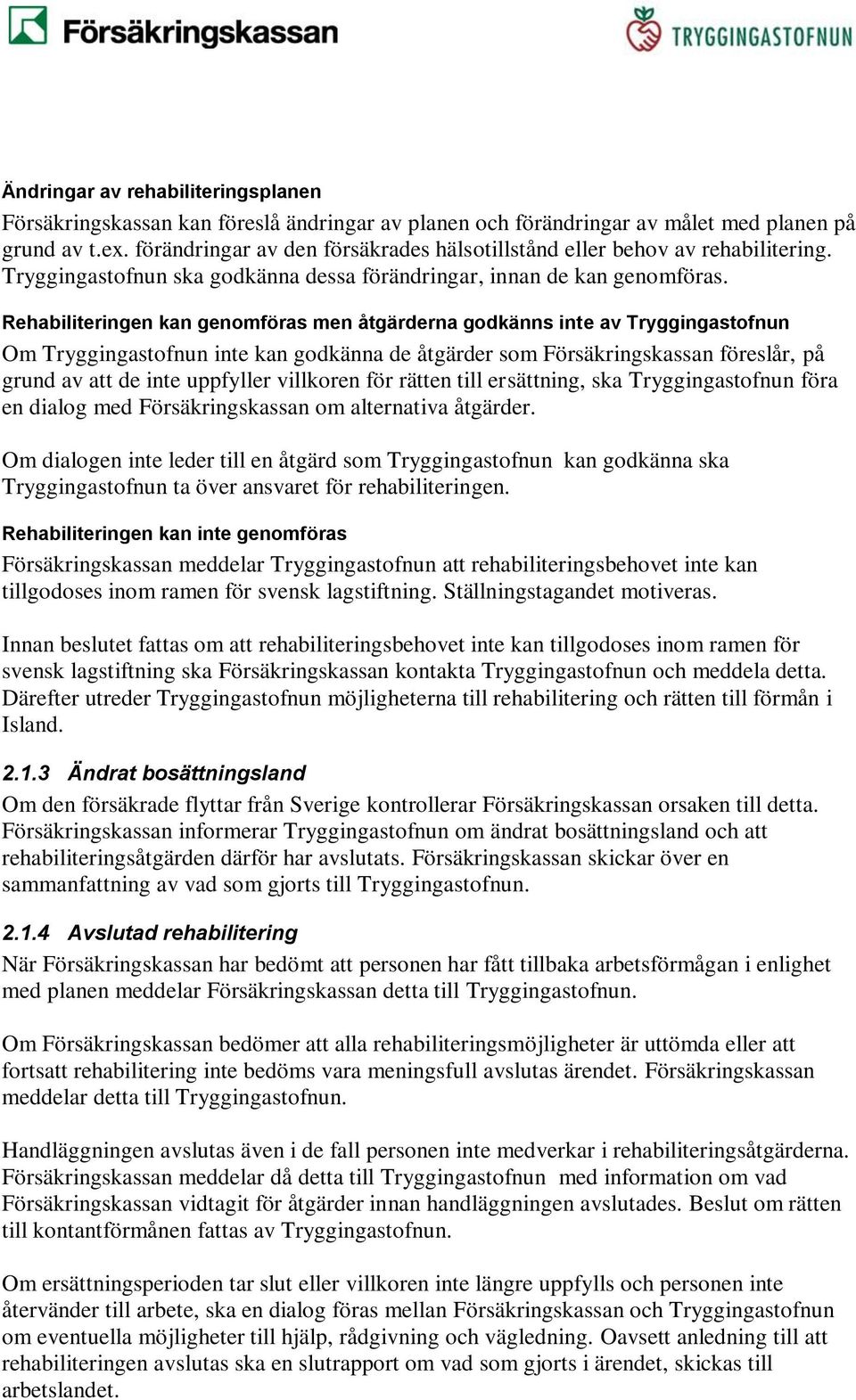 Försäkringskassan

TRYGGINGASTOFNUN

Ändringar av rehabiliteringsplanen

Försäkringskassan kan föreslå ändringar av planen och förändringar av målet med planen på grund av t.ex. förändringar av den försäkrades hälsotillstånd eller behov av rehabilitering. Tryggingastofnun ska godkänna dessa förändringar, innan de kan genomföras.

Rehabiliteringen kan genomföras men åtgärderna godkänns inte av Tryggingastofnun

Om Tryggingastofnun inte kan godkänna de åtgärder som Försäkringskassan föreslår, på grund av att de inte uppfyller villkoren för rätten till ersättning, ska Tryggingastofnun föra en dialog med Försäkringskassan om alternativa åtgärder.

Om dialogen inte leder till en åtgärd som Tryggingastofnun kan godkänna ska Tryggingastofnun ta över ansvaret för rehabiliteringen.

Rehabiliteringen kan inte genomföras

Försäkringskassan meddelar Tryggingastofnun att rehabiliteringsbehovet inte kan tillgodoses inom ramen för svensk lagstiftning. Ställningstagandet motiveras.

Innan beslutet fattas om att rehabiliteringsbehovet inte kan tillgodoses inom ramen för svensk lagstiftning ska Försäkringskassan kontakta Tryggingastofnun och meddela detta. Därefter utreder Tryggingastofnun möjligheterna till rehabilitering och rätten till förmån i Island.

2.1.3 Ändrat bosättningsland

Om den försäkrade flyttar från Sverige kontrollerar Försäkringskassan orsaken till detta. Försäkringskassan informerar Tryggingastofnun om ändrat bosättningsland och att rehabiliteringsåtgärden därför har avslutats. Försäkringskassan skickar över en sammanfattning av vad som gjorts till Tryggingastofnun.

2.1.4 Avslutad rehabilitering

När Försäkringskassan har bedömt att personen har fått tillbaka arbetsförmågan i enlighet med planen meddelar Försäkringskassan detta till Tryggingastofnun.

Om Försäkringskassan bedömer att alla rehabiliteringsmöjligheter är uttömda eller att fortsatt rehabilitering inte bedöms vara meningsfull avslutas ärendet. Försäkringskassan meddelar detta till Tryggingastofnun.

Handläggningen avslutas även i de fall personen inte medverkar i rehabiliteringsåtgärderna. Försäkringskassan meddelar då detta till Tryggingastofnun med information om vad Försäkringskassan vidtagit för åtgärder innan handläggningen avslutades. Beslut om rätten till kontantförmånen fattas av Tryggingastofnun.

Om ersättningsperioden tar slut eller villkoren inte längre uppfylls och personen inte återvänder till arbete, ska en dialog föras mellan Försäkringskassan och Tryggingastofnun om eventuella möjligheter till hjälp, rådgivning och vägledning. Oavsett anledning till att rehabiliteringen avslutas ska en slutrapport om vad som gjorts i ärendet, skickas till arbetslandet.